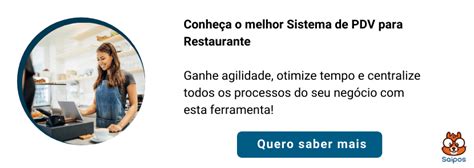 Conheça o melhor Sistema de PDV para Restaurante

Ganhe agilidade, otimize tempo e centralize todos os processos do seu negócio com esta ferramenta!

Quero saber mais

Saipos